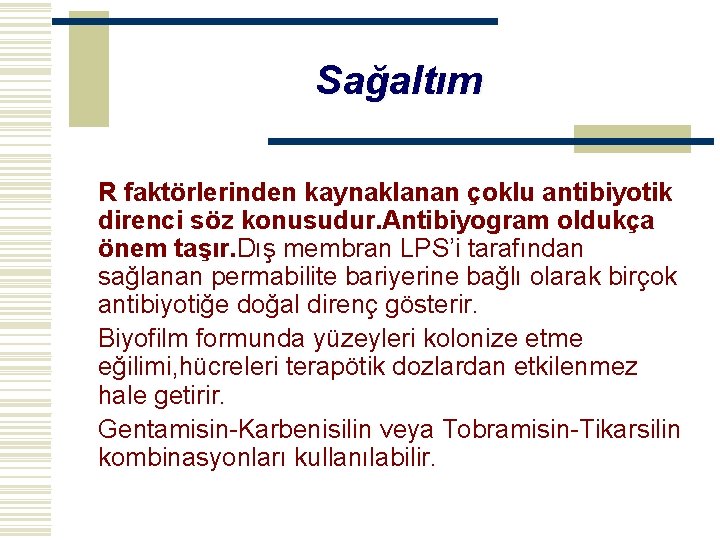 Sağaltım

R faktörlerinden kaynaklanan çoklu antibiyotik direnci söz konusudur.Antibiyogram oldukça önem taşır.Dış membran LPS'i tarafından sağlanan permabilite bariyerine bağlı olarak birçok antibiyotiğe doğal direnç gösterir.

Biyofilm formunda yüzeyleri kolonize etme eğilimi,hücreleri terapötik dozlardan etkilenmez hale getirir.

Gentamisin-Karbenisilin veya Tobramisin-Tikarsilin kombinasyonları kullanılabilir.